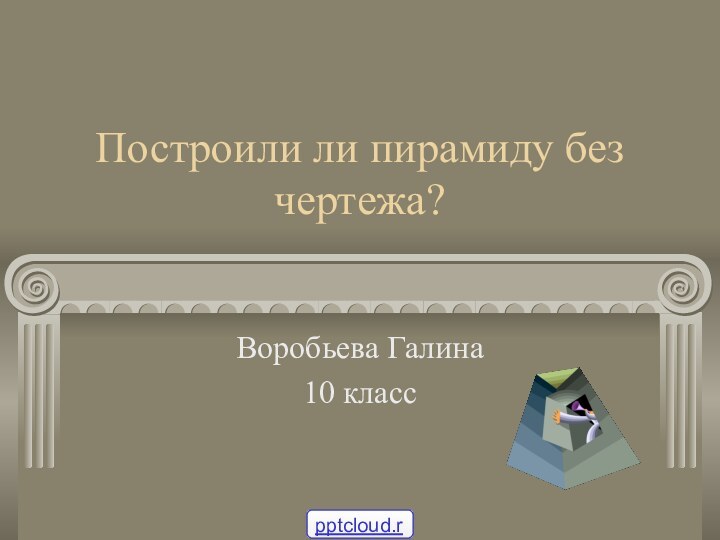 Построили ли пирамиду без чертежа?

Воробьева Галина
10 класс

pptcloud.r